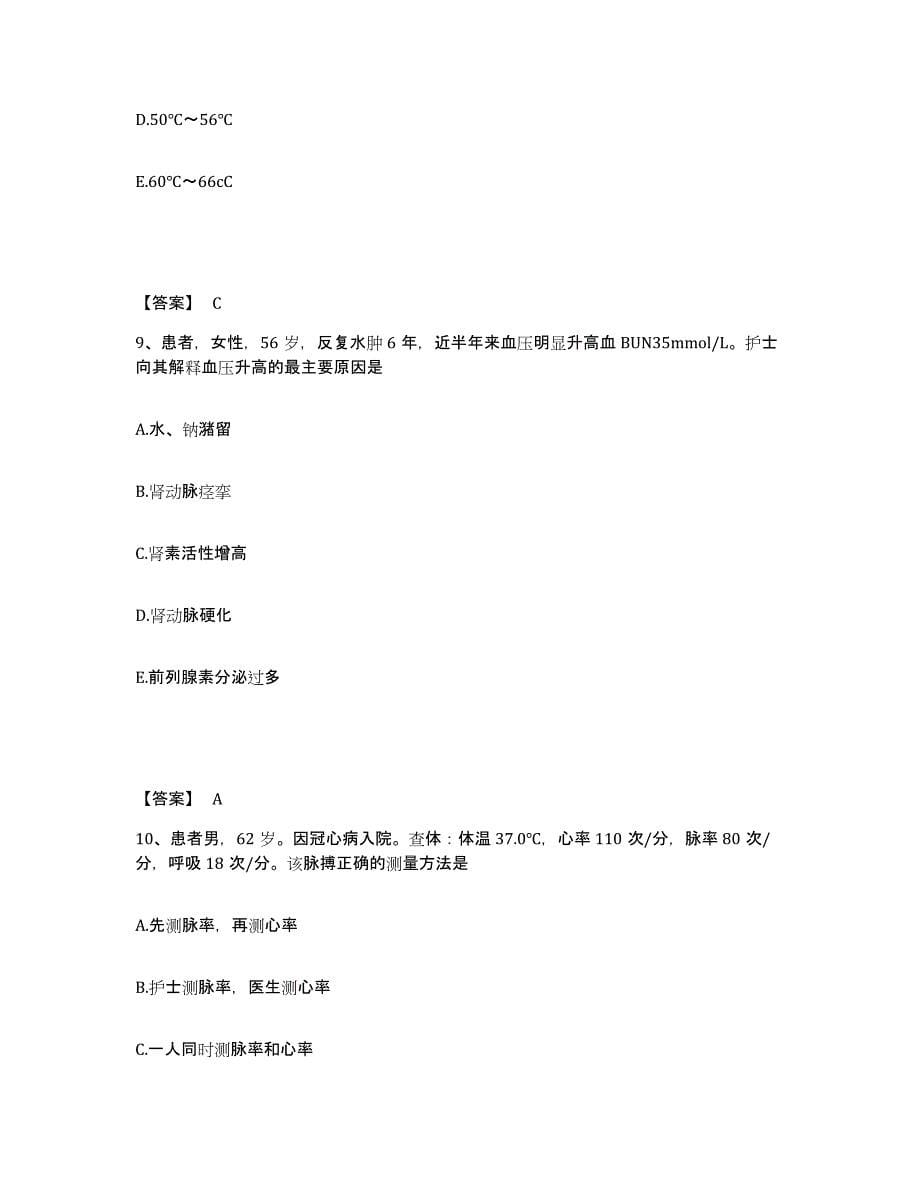 D.50℃～56℃

E.60℃～66cC

【答案】 C

9、患者，女性，56 岁，反复水肿 6 年，近半年来血压明显升高血 BUN35mmol/L。护士向其解释血压升高的最主要原因是

A.水、钠潴留

B.肾动脉痉挛

C.肾素活性增高

D.肾动脉硬化

E.前列腺素分泌过多

【答案】 A

10、患者男，62 岁。因冠心病入院。查体：体温 37.0℃，心率 110 次/分，脉率 80 次/分，呼吸 18 次/分。该脉搏正确的测量方法是

A.先测脉率，再测心率

B.护士测脉率，医生测心率

C.一人同时测脉率和心率